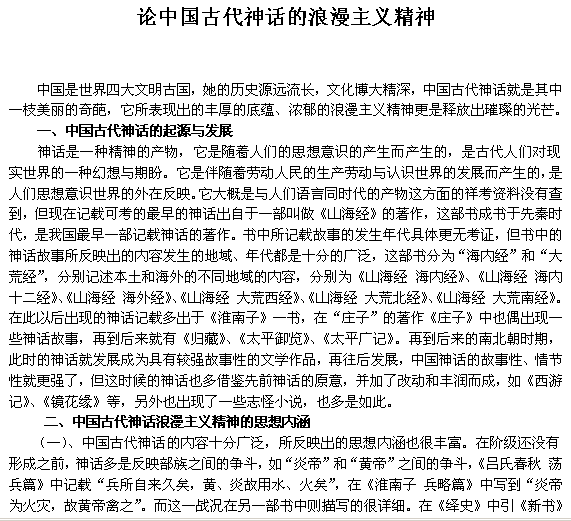 论中国古代神话的浪漫主义精神

中国是世界四大文明古国，她的历史源远流长，文化博大精深，中国古代神话就是其中一枝美丽的奇葩，它所表现出的丰厚的底蕴、浓郁的浪漫主义精神更是释放出璀璨的光芒。

一、中国古代神话的起源与发展

神话是一种精神的产物，它是随着人们的思想意识的产生而产生的，是古代人们对现实世界的一种幻想与期盼。它是伴随着劳动人民的生产劳动与认识世界的发展而产生的，是人们思想意识世界的外在反映。它大概是与人们语言同时代的产物这方面的祥考资料没有查到，但现在记载可考的最早的神话出自于一部叫做《山海经》的著作，这部书成书于先秦时代，是我国最早一部记载神话的著作。书中所记载故事的发生年代具体更无考证，但书中的神话故事所反映出的内容发生的地域、年代都是十分的广泛，这部书分为“海内经”和“大荒经”，分别记述本土和海外的不同地域的内容，分别为《山海经 海内经》、《山海经 海内十二经》、《山海经 海外经》、《山海经 大荒西经》、《山海经 大荒北经》、《山海经 大荒南经》。在此以后出现的神话记载多出于《淮南子》一书，在“庄子”的著作《庄子》中也偶出现一些神话故事，再到后来就有《归藏》、《太平御览》、《太平广记》。再到后来的南北朝时期，此时的神话就发展成为具有较强故事性的文学作品，再往后发展，中国神话的故事性、情节性就更强了，但这时候的神话也多借鉴先前神话的原意，并加了改动和丰润而成，如《西游记》、《镜花缘》等，另外也出现了一些志怪小说，也多是如此。

二、中国古代神话浪漫主义精神的思想内涵

（一）、中国古代神话的内容十分广泛，所反映出的思想内涵也很丰富。在阶级还没有形成之前，神话多是反映部族之间的争斗，如“炎帝”和“黄帝”之间的争斗，《吕氏春秋 荡兵篇》中记载“兵所自来久矣，黄、炎故用水、火矣”，在《淮南子 兵略篇》中写到“炎帝为火灾，故黄帝禽之”。而这一战况在另一部书中则描写的很详细。在《绎史》中引《新书》